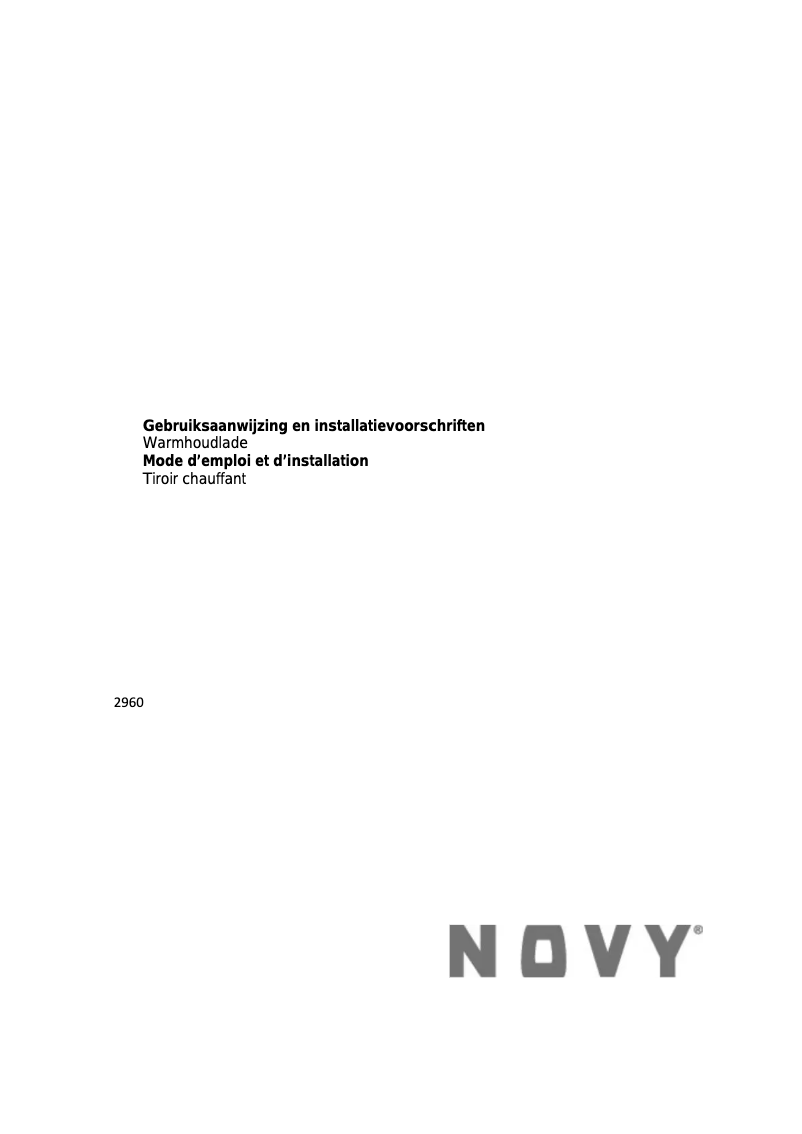 Gebruiksaanwijzing en installatievoorschriften
Warmhoudlade
Mode d'emploi et d'installation
Tiroir chauffant

2960

NOVY®